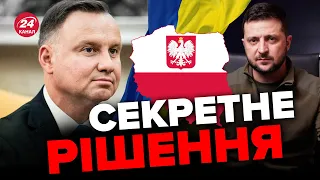 24 КАНАЛ

СЕКРЕТНЕ РІШЕННЯ